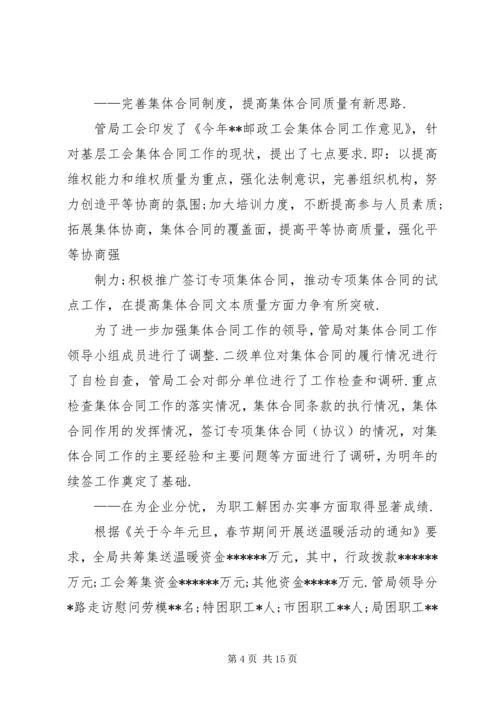 ——完善集体合同制度，提高集体合同质量有新思路.

管局工会印发了《今年**邮政工会集体合同工作意见》，针对基层工会集体合同工作的现状，提出了七点要求.即：以提高维权能力和维权质量为重点，强化法制意识，完善组织机构，努力创造平等协商的氛围;加大培训力度，不断提高参与人员素质;拓展集体协商，集体合同的覆盖面，提高平等协商质量，强化平等协商强

制力;积极推广签订专项集体合同，推动专项集体合同的试点工作，在提高集体合同文本质量方面力争有所突破.

为了进一步加强集体合同工作的领导，管局对集体合同工作领导小组成员进行了调整.二级单位对集体合同的履行情况进行了自检自查，管局工会对部分单位进行了工作检查和调研.重点检查集体合同工作的落实情况，集体合同条款的执行情况，集体合同作用的发挥情况，签订专项集体合同（协议）的情况，对集体合同工作的主要经验和主要问题等方面进行了调研，为明年的续签工作奠定了基础.

——在为企业分忧，为职工解困办实事方面取得显著成绩.

根据《关于今年元旦，春节期间开展送温暖活动的通知》要求，全局共筹集送温暖资金******万元，其中，行政拨款******万元;工会筹集资金******万元;其他资金*****万元.管局领导分*路走访慰问劳模**名;特困职工*人;市困职工**人;局困职工**

第 4 页 共 15 页